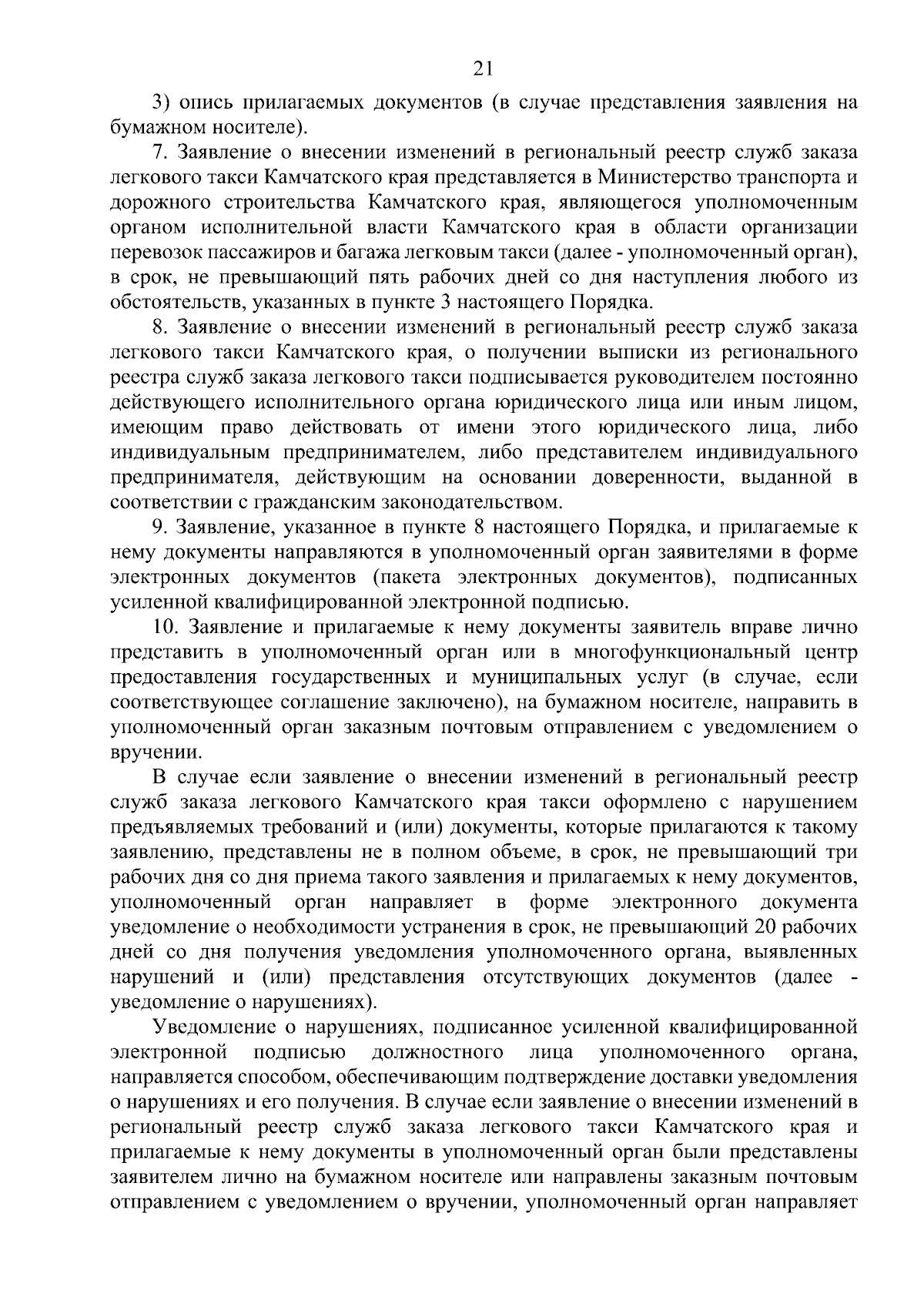 21

3) опись прилагаемых документов (в случае представления заявления на бумажном носителе).

7. Заявление о внесении изменений в региональный реестр служб заказа легкового такси Камчатского края представляется в Министерство транспорта и дорожного строительства Камчатского края, являющегося уполномоченным органом исполнительной власти Камчатского края в области организации перевозок пассажиров и багажа легковым такси (далее - уполномоченный орган), в срок, не превышающий пять рабочих дней со дня наступления любого из обстоятельств, указанных в пункте 3 настоящего Порядка.

8. Заявление о внесении изменений в региональный реестр служб заказа легкового такси Камчатского края, о получении выписки из регионального реестра служб заказа легкового такси подписывается руководителем постоянно действующего исполнительного органа юридического лица или иным лицом, имеющим право действовать от имени этого юридического лица, либо индивидуальным предпринимателем, либо представителем индивидуального предпринимателя, действующим на основании доверенности, выданной в соответствии с гражданским законодательством.

9. Заявление, указанное в пункте 8 настоящего Порядка, и прилагаемые к нему документы направляются в уполномоченный орган заявителями в форме электронных документов (пакета электронных документов), подписанных усиленной квалифицированной электронной подписью.

10. Заявление и прилагаемые к нему документы заявитель вправе лично представить в уполномоченный орган или в многофункциональный центр предоставления государственных и муниципальных услуг (в случае, если соответствующее соглашение заключено), на бумажном носителе, направить в уполномоченный орган заказным почтовым отправлением с уведомлением о вручении.

В случае если заявление о внесении изменений в региональный реестр служб заказа легкового Камчатского края такси оформлено с нарушением предъявляемых требований и (или) документы, которые прилагаются к такому заявлению, представлены не в полном объеме, в срок, не превышающий три рабочих дня со дня приема такого заявления и прилагаемых к нему документов, уполномоченный орган направляет в форме электронного документа уведомление о необходимости устранения в срок, не превышающий 20 рабочих дней со дня получения уведомления уполномоченного органа, выявленных нарушений и (или) представления отсутствующих документов (далее - уведомление о нарушениях).

Уведомление о нарушениях, подписанное усиленной квалифицированной электронной подписью должностного лица уполномоченного органа, направляется способом, обеспечивающим подтверждение доставки уведомления о нарушениях и его получения. В случае если заявление о внесении изменений в региональный реестр служб заказа легкового такси Камчатского края и прилагаемые к нему документы в уполномоченный орган были представлены заявителем лично на бумажном носителе или направлены заказным почтовым отправлением с уведомлением о вручении, уполномоченный орган направляет